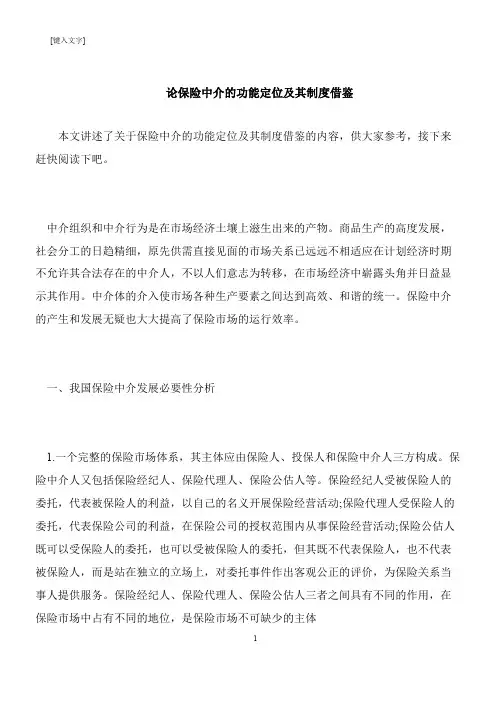 [键入文字]

论保险中介的功能定位及其制度借鉴

本文讲述了关于保险中介的功能定位及其制度借鉴的内容，供大家参考，接下来赶快阅读下吧。

中介组织和中介行为是在市场经济土壤上滋生出来的产物。商品生产的高度发展，社会分工的日趋精细，原先供需直接见面的市场关系已远远不相适应在计划经济时期不允许其合法存在的中介人，不以人们意志为转移，在市场经济中崭露头角并日益显示其作用。中介体的介入使市场各种生产要素之间达到高效、和谐的统一。保险中介的产生和发展无疑也大大提高了保险市场的运行效率。

一、我国保险中介发展必要性分析

1.一个完整的保险市场体系，其主体应由保险人、投保人和保险中介人三方构成。保险中介人又包括保险经纪人、保险代理人、保险公估人等。保险经纪人受被保险人的委托，代表被保险人的利益，以自己的名义开展保险经营活动;保险代理人受保险人的委托，代表保险公司的利益，在保险公司的授权范围内从事保险经营活动;保险公估人既可以受保险人的委托，也可以受被保险人的委托，但其既不代表保险人，也不代表被保险人，而是站在独立的立场上，对委托事件作出客观公正的评价，为保险关系当事人提供服务。保险经纪人、保险代理人、保险公估人三者之间具有不同的作用，在保险市场中占有不同的地位，是保险市场不可缺少的主体

1